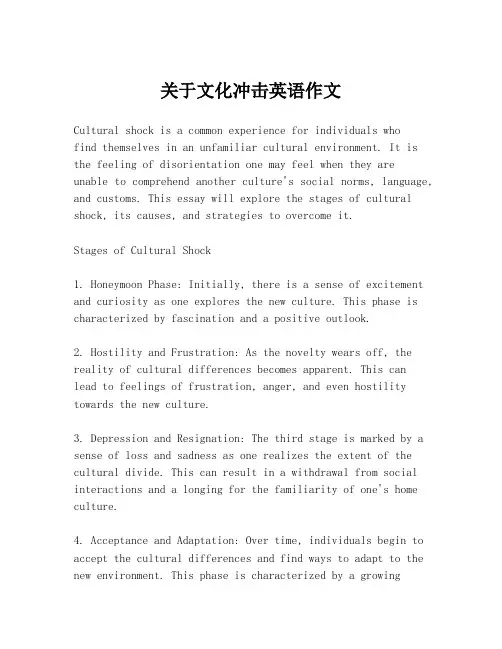 关于文化冲击英语作文

Cultural shock is a common experience for individuals who find themselves in an unfamiliar cultural environment. It is the feeling of disorientation one may feel when they are unable to comprehend another culture's social norms, language, and customs. This essay will explore the stages of cultural shock, its causes, and strategies to overcome it.

Stages of Cultural Shock

1. Honeymoon Phase: Initially, there is a sense of excitement and curiosity as one explores the new culture. This phase is characterized by fascination and a positive outlook.

2. Hostility and Frustration: As the novelty wears off, the reality of cultural differences becomes apparent. This can lead to feelings of frustration, anger, and even hostility towards the new culture.

3. Depression and Resignation: The third stage is marked by a sense of loss and sadness as one realizes the extent of the cultural divide. This can result in a withdrawal from social interactions and a longing for the familiarity of one's home culture.

4. Acceptance and Adaptation: Over time, individuals begin to accept the cultural differences and find ways to adapt to the new environment. This phase is characterized by a growing